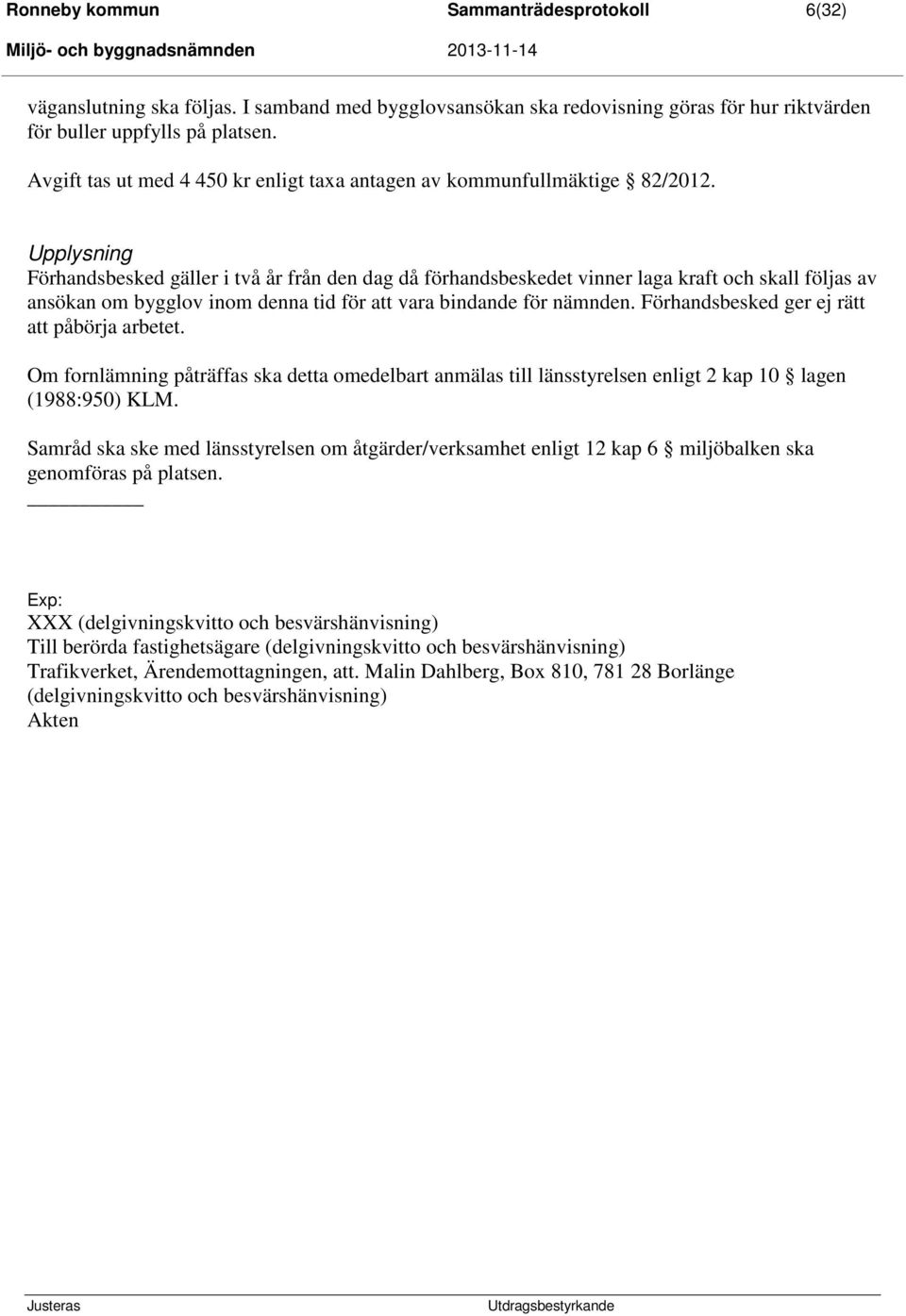 Ronneby kommun Sammanträdesprotokoll 6(32)
Miljö- och byggnadsnämnden 2013-11-14

väganslutning ska följas. I samband med bygglovsansökan ska redovisning göras för hur riktvärden för buller uppfylls på platsen.

Avgift tas ut med 4 450 kr enligt taxa antagen av kommunfullmäktige § 82/2012.

Upplysning
Förhandsbesked gäller i två år från den dag då förhandsbeskedet vinner laga kraft och skall följas av ansökan om bygglov inom denna tid för att vara bindande för nämnden. Förhandsbesked ger ej rätt att påbörja arbetet.

Om fornlämning påträffas ska detta omedelbart anmälas till länsstyrelsen enligt 2 kap 10 § lagen (1988:950) KLM.

Samråd ska ske med länsstyrelsen om åtgärder/verksamhet enligt 12 kap 6 § miljöbalken ska genomföras på platsen.

Exp:
XXX (delgivningskvitto och besvärshänvisning)
Till berörda fastighetsägare (delgivningskvitto och besvärshänvisning)
Trafikverket, Ärendemottagningen, att. Malin Dahlberg, Box 810, 781 28 Borlänge (delgivningskvitto och besvärshänvisning)
Akten

Justeras Utdragsbestyrkande